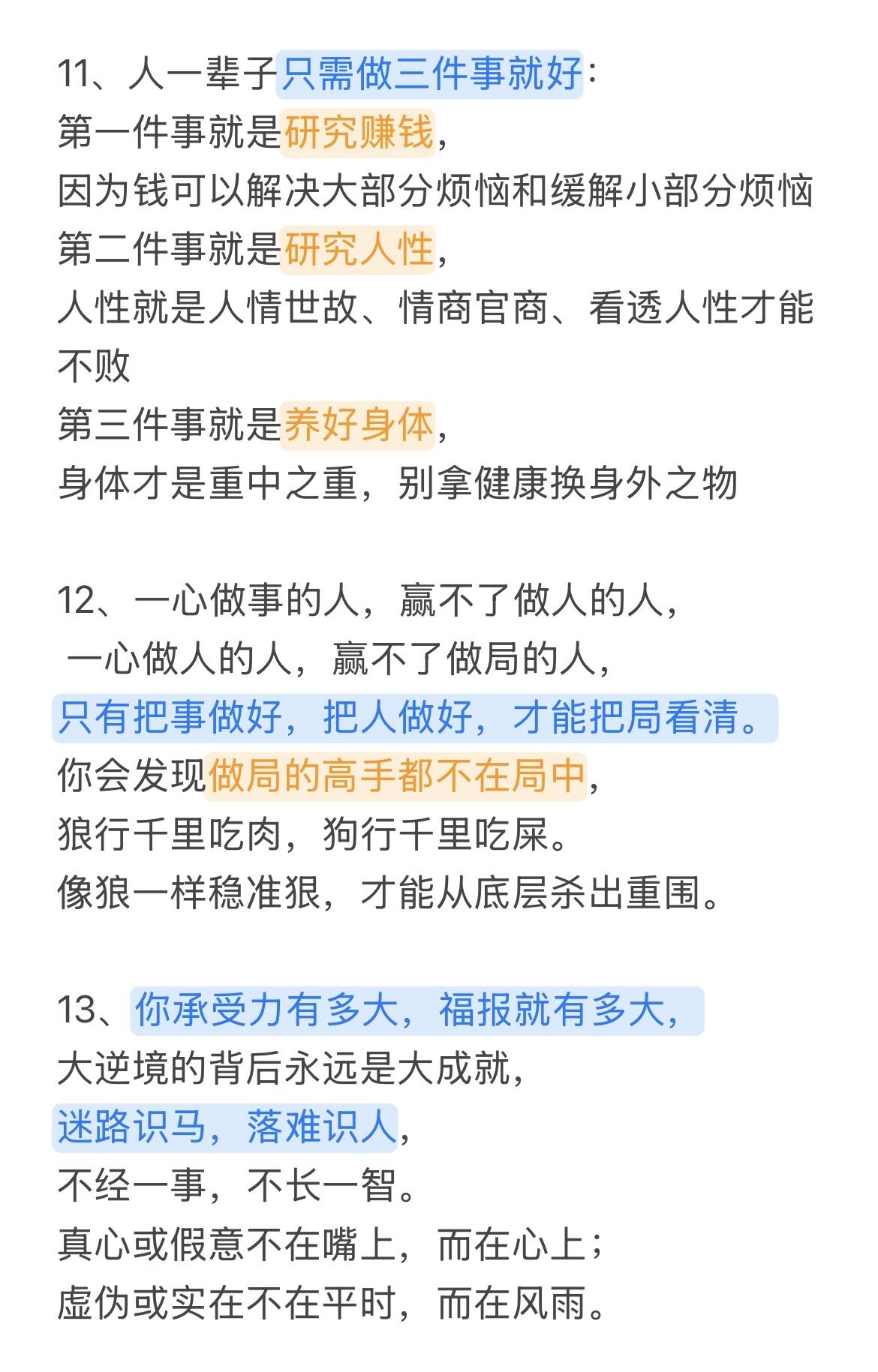 11、人一辈子只需做三件事就好：
第一件事就是研究赚钱，
因为钱可以解决大部分烦恼和缓解小部分烦恼
第二件事就是研究人性，
人性就是人情世故、情商官商、看透人性才能不败
第三件事就是养好身体，
身体才是重中之重，别拿健康换身外之物

12、一心做事的人，赢不了做人的人，
一心做人的人，赢不了做局的人，
只有把事做好，把人做好，才能把局看清。
你会发现做局的高手都不在局中，
狼行千里吃肉，狗行千里吃屎。
像狼一样稳准狠，才能从底层杀出重围。

13、你承受力有多大，福报就有多大，
大逆境的背后永远是大成就，
迷路识马，落难识人，
不经一事，不长一智。
真心或假意不在嘴上，而在心上；
虚伪或实在不在平时，而在风雨。